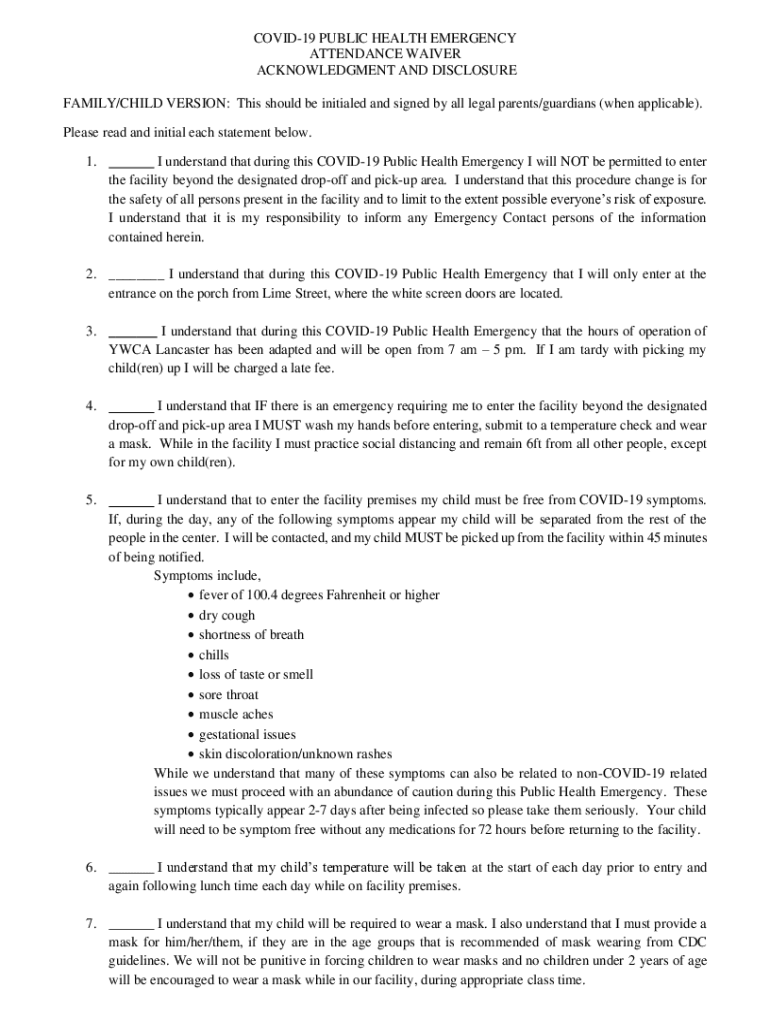 COVID-19 PUBLIC HEALTH EMERGENCY
ATTENDANCE WAIVER
ACKNOWLEDGMENT AND DISCLOSURE

FAMILY/CHILD VERSION: This should be initialed and signed by all legal parents/guardians (when applicable).

Please read and initial each statement below.

1. ______ I understand that during this COVID-19 Public Health Emergency I will NOT be permitted to enter the facility beyond the designated drop-off and pick-up area. I understand that this procedure change is for the safety of all persons present in the facility and to limit to the extent possible everyone's risk of exposure. I understand that it is my responsibility to inform any Emergency Contact persons of the information contained herein.

2. ________ I understand that during this COVID-19 Public Health Emergency that I will only enter at the entrance on the porch from Lime Street, where the white screen doors are located.

3. ______ I understand that during this COVID-19 Public Health Emergency that the hours of operation of YWCA Lancaster has been adapted and will be open from 7 am – 5 pm. If I am tardy with picking my child(ren) up I will be charged a late fee.

4. ______ I understand that IF there is an emergency requiring me to enter the facility beyond the designated drop-off and pick-up area I MUST wash my hands before entering, submit to a temperature check and wear a mask. While in the facility I must practice social distancing and remain 6ft from all other people, except for my own child(ren).

5. ______ I understand that to enter the facility premises my child must be free from COVID-19 symptoms. If, during the day, any of the following symptoms appear my child will be separated from the rest of the people in the center. I will be contacted, and my child MUST be picked up from the facility within 45 minutes of being notified.
Symptoms include,
• fever of 100.4 degrees Fahrenheit or higher
• dry cough
• shortness of breath
• chills
• loss of taste or smell
• sore throat
• muscle aches
• gestational issues
• skin discoloration/unknown rashes
While we understand that many of these symptoms can also be related to non-COVID-19 related issues we must proceed with an abundance of caution during this Public Health Emergency. These symptoms typically appear 2-7 days after being infected so please take them seriously. Your child will need to be symptom free without any medications for 72 hours before returning to the facility.

6. ______ I understand that my child's temperature will be taken at the start of each day prior to entry and again following lunch time each day while on facility premises.

7. ______ I understand that my child will be required to wear a mask. I also understand that I must provide a mask for him/her/them, if they are in the age groups that is recommended of mask wearing from CDC guidelines. We will not be punitive in forcing children to wear masks and no children under 2 years of age will be encouraged to wear a mask while in our facility, during appropriate class time.